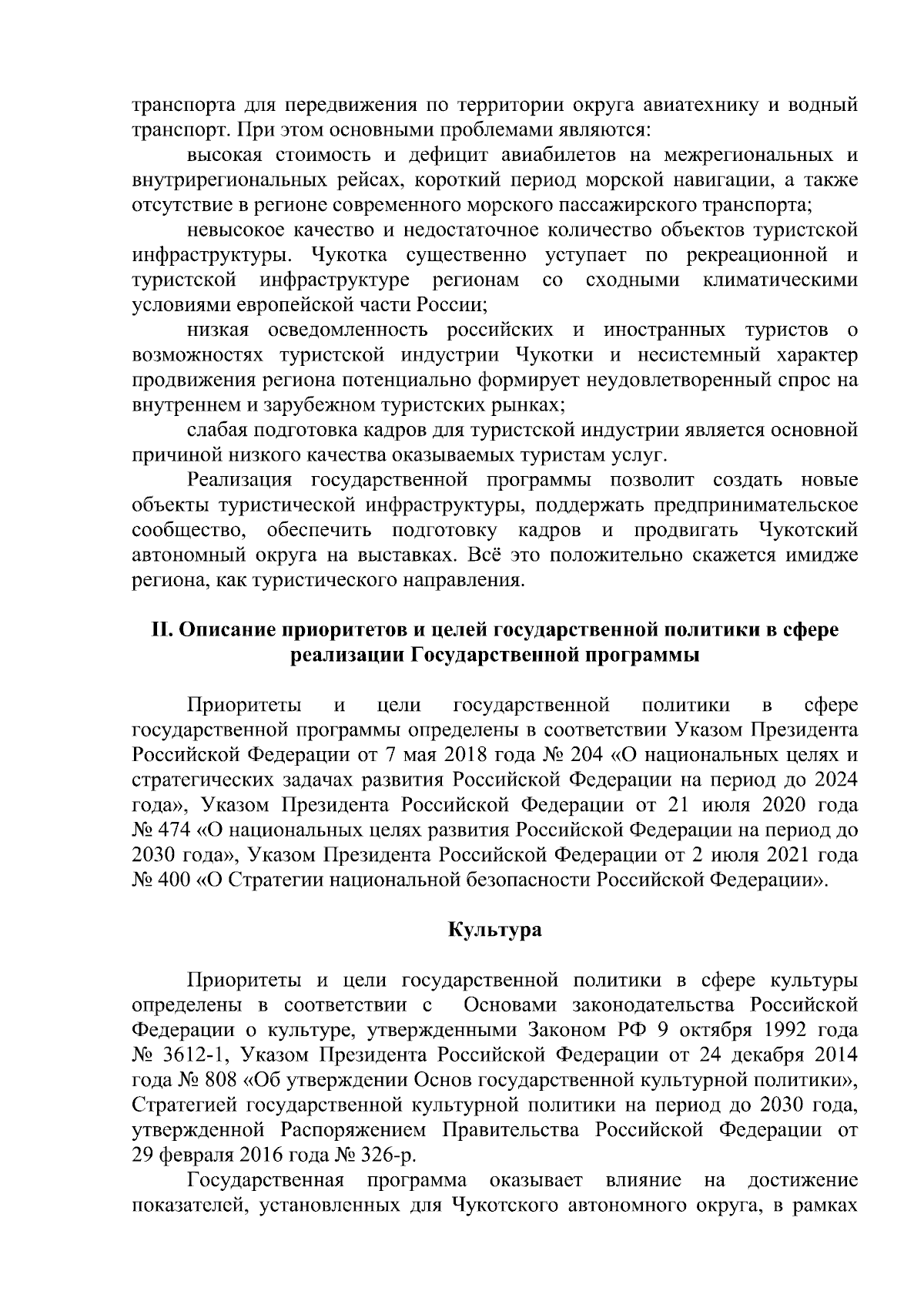 транспорта для передвижения по территории округа авиатехнику и водный транспорт. При этом основными проблемами являются:

высокая стоимость и дефицит авиабилетов на межрегиональных и внутрирегиональных рейсах, короткий период морской навигации, а также отсутствие в регионе современного морского пассажирского транспорта;

невысокое качество и недостаточное количество объектов туристской инфраструктуры. Чукотка существенно уступает по рекреационной и туристской инфраструктуре регионам со сходными климатическими условиями европейской части России;

низкая осведомленность российских и иностранных туристов о возможностях туристской индустрии Чукотки и несистемный характер продвижения региона потенциально формирует неудовлетворенный спрос на внутреннем и зарубежном туристских рынках;

слабая подготовка кадров для туристской индустрии является основной причиной низкого качества оказываемых туристам услуг.

Реализация государственной программы позволит создать новые объекты туристической инфраструктуры, поддержать предпринимательское сообщество, обеспечить подготовку кадров и продвигать Чукотский автономный округа на выставках. Всё это положительно скажется имидже региона, как туристического направления.

II. Описание приоритетов и целей государственной политики в сфере реализации Государственной программы

Приоритеты и цели государственной политики в сфере государственной программы определены в соответствии Указом Президента Российской Федерации от 7 мая 2018 года № 204 «О национальных целях и стратегических задачах развития Российской Федерации на период до 2024 года», Указом Президента Российской Федерации от 21 июля 2020 года № 474 «О национальных целях развития Российской Федерации на период до 2030 года», Указом Президента Российской Федерации от 2 июля 2021 года № 400 «О Стратегии национальной безопасности Российской Федерации».

Культура

Приоритеты и цели государственной политики в сфере культуры определены в соответствии с Основами законодательства Российской Федерации о культуре, утвержденными Законом РФ 9 октября 1992 года № 3612-1, Указом Президента Российской Федерации от 24 декабря 2014 года № 808 «Об утверждении Основ государственной культурной политики», Стратегией государственной культурной политики на период до 2030 года, утвержденной Распоряжением Правительства Российской Федерации от 29 февраля 2016 года № 326-р.

Государственная программа оказывает влияние на достижение показателей, установленных для Чукотского автономного округа, в рамках